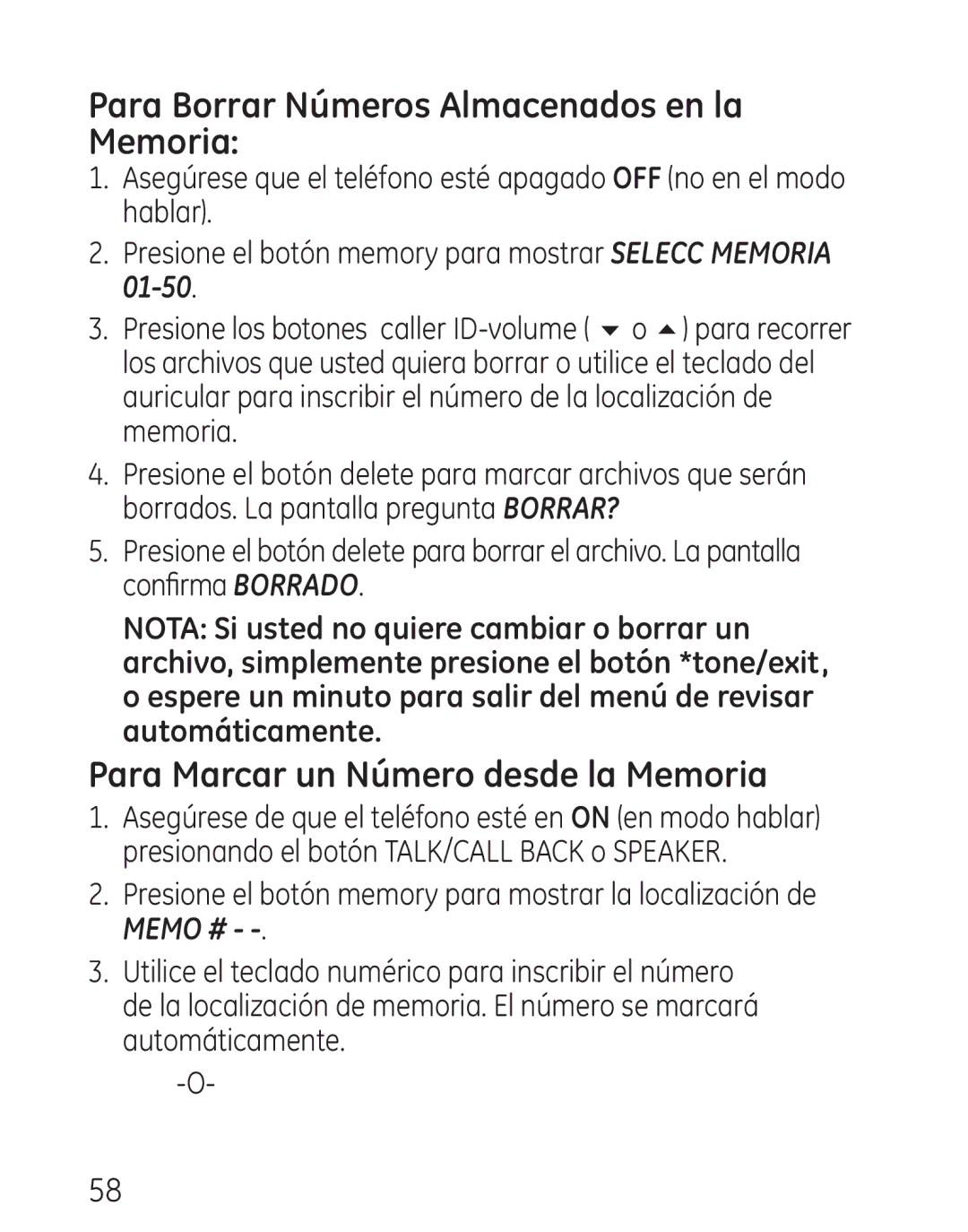 Para Borrar Números Almacenados en la Memoria:

1. Asegúrese que el teléfono esté apagado OFF (no en el modo hablar).
2. Presione el botón memory para mostrar SELECC MEMORIA 01-50.
3. Presione los botones caller ID-volume ( ▼ o ▲ ) para recorrer los archivos que usted quiera borrar o utilice el teclado del auricular para inscribir el número de la localización de memoria.
4. Presione el botón delete para marcar archivos que serán borrados. La pantalla pregunta BORRAR?
5. Presione el botón delete para borrar el archivo. La pantalla confirma BORRADO.

NOTA: Si usted no quiere cambiar o borrar un archivo, simplemente presione el botón *tone/exit, o espere un minuto para salir del menú de revisar automáticamente.

Para Marcar un Número desde la Memoria

1. Asegúrese de que el teléfono esté en ON (en modo hablar) presionando el botón TALK/CALL BACK o SPEAKER.
2. Presione el botón memory para mostrar la localización de MEMO # - -.
3. Utilice el teclado numérico para inscribir el número de la localización de memoria. El número se marcará automáticamente.

-O-

58